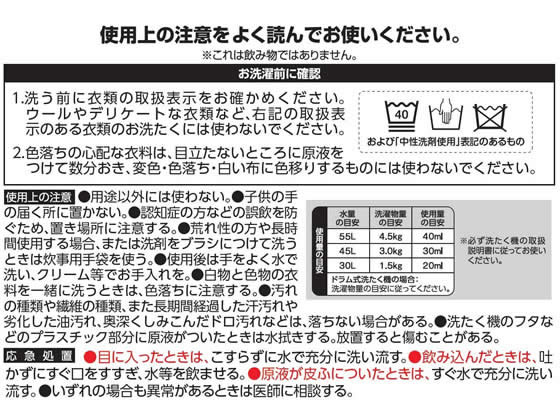 使用上の注意をよく読んでお使いください。
※これは飲み物ではありません。

お洗濯前に確認

1.洗う前に衣類の取扱表示をお確かめください。ウールやデリケートな衣類など、右記の取扱表示のある衣類のお洗たくには使わないでください。

40

および「中性洗剤使用」表記のあるもの

2.色落ちの心配な衣料は、目立たないところに原液をつけて数分おき、変色・色落ち・白い布に色移りするものには使わないでください。

使用上の注意 ●用途以外には使わない。●子供の手の届く所に置かない。●認知症の方などの誤飲を防ぐため、置き場所に注意する。●荒れ性の方や長時間使用する場合、または洗剤をブラシにつけて洗うときは炊事用手袋を使う。●使用後は手をよく水で洗い、クリーム等でお手入れを。●白物と色物の衣料を一緒に洗うときは、色落ちに注意する。●汚れの種類や繊維の種類、また長期間経過した汗汚れや劣化した油汚れ、奥深くしみこんだドロ汚れなどは、落ちない場合がある。●洗たく機のフタなどのプラスチック部分に原液がついたときは水拭きする。放置すると傷むことがある。

使用量の目安

| 水量の目安 | 洗濯物量の目安 | 使用量の目安 |
|---|---|---|
| 55L | 4.5kg | 40ml |
| 45L | 3.0kg | 30ml |
| 30L | 1.5kg | 20ml |

ドラム式洗たく機の場合：洗濯物量の目安に従ってください。

※必ず洗たく機の取扱説明書に従ってお使いください。

応急処置 ●目に入ったときは、こすらずに水で充分に洗い流す。●飲み込んだときは、吐かずにすぐ口をすすぎ、水等を飲ませる。●原液が皮ふについたときは、すぐ水で充分に洗い流す。●いずれの場合も異常があるときは医師に相談する。